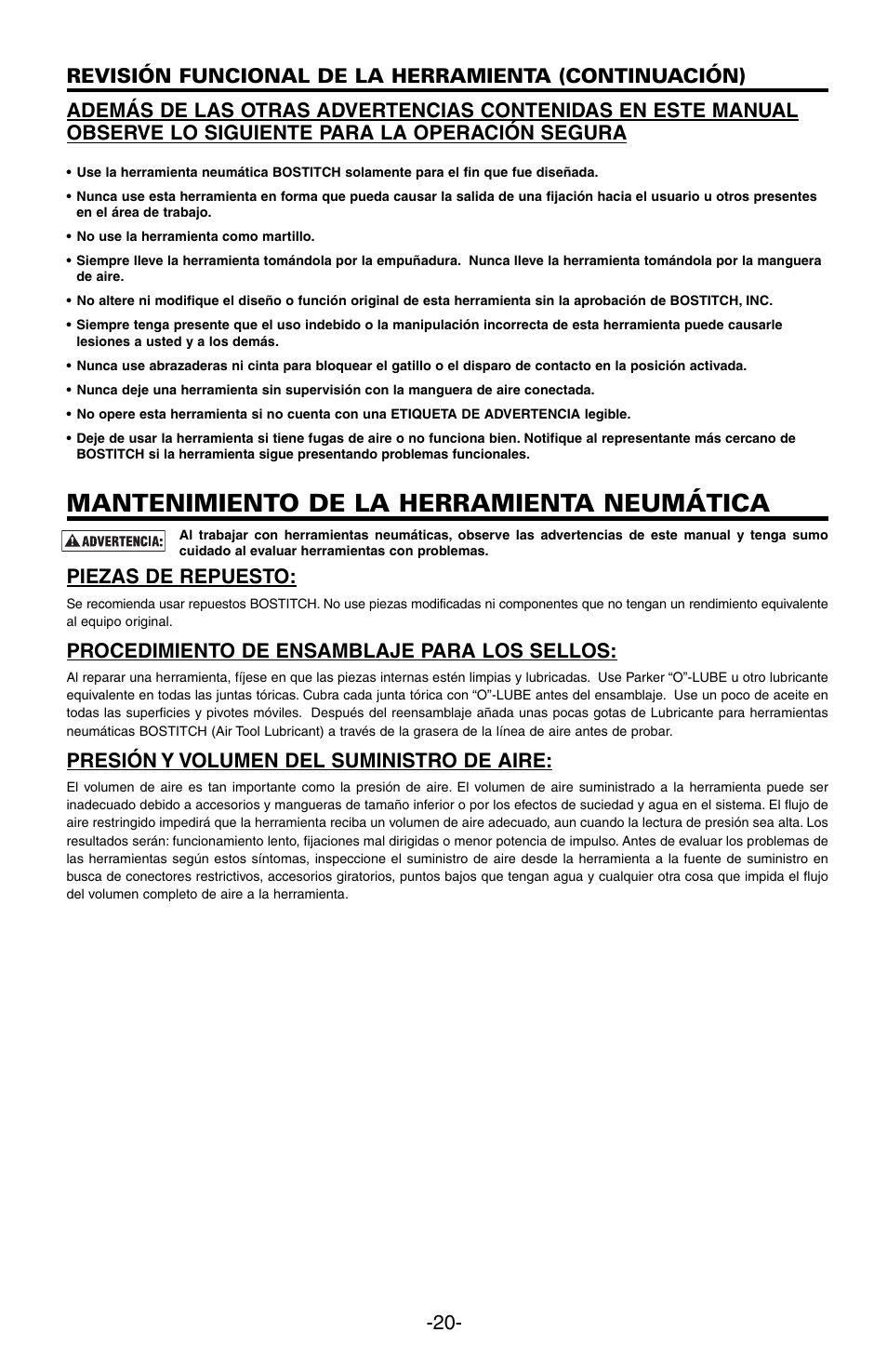 REVISIÓN FUNCIONAL DE LA HERRAMIENTA (CONTINUACIÓN)

ADEMÁS DE LAS OTRAS ADVERTENCIAS CONTENIDAS EN ESTE MANUAL OBSERVE LO SIGUIENTE PARA LA OPERACIÓN SEGURA

• Use la herramienta neumática BOSTITCH solamente para el fin que fue diseñada.

• Nunca use esta herramienta en forma que pueda causar la salida de una fijación hacia el usuario u otros presentes en el área de trabajo.

• No use la herramienta como martillo.

• Siempre lleve la herramienta tomándola por la empuñadura. Nunca lleve la herramienta tomándola por la manguera de aire.

• No altere ni modifique el diseño o función original de esta herramienta sin la aprobación de BOSTITCH, INC.

• Siempre tenga presente que el uso indebido o la manipulación incorrecta de esta herramienta puede causarle lesiones a usted y a los demás.

• Nunca use abrazaderas ni cinta para bloquear el gatillo o el disparo de contacto en la posición activada.

• Nunca deje una herramienta sin supervisión con la manguera de aire conectada.

• No opere esta herramienta si no cuenta con una ETIQUETA DE ADVERTENCIA legible.

• Deje de usar la herramienta si tiene fugas de aire o no funciona bien. Notifique al representante más cercano de BOSTITCH si la herramienta sigue presentando problemas funcionales.

MANTENIMIENTO DE LA HERRAMIENTA NEUMÁTICA

ADVERTENCIA: Al trabajar con herramientas neumáticas, observe las advertencias de este manual y tenga sumo cuidado al evaluar herramientas con problemas.

PIEZAS DE REPUESTO:

Se recomienda usar repuestos BOSTITCH. No use piezas modificadas ni componentes que no tengan un rendimiento equivalente al equipo original.

PROCEDIMIENTO DE ENSAMBLAJE PARA LOS SELLOS:

Al reparar una herramienta, fíjese en que las piezas internas estén limpias y lubricadas. Use Parker “O”-LUBE u otro lubricante equivalente en todas las juntas tóricas. Cubra cada junta tórica con “O”-LUBE antes del ensamblaje. Use un poco de aceite en todas las superficies y pivotes móviles. Después del reensamblaje añada unas pocas gotas de Lubricante para herramientas neumáticas BOSTITCH (Air Tool Lubricant) a través de la grasera de la línea de aire antes de probar.

PRESIÓN Y VOLUMEN DEL SUMINISTRO DE AIRE:

El volumen de aire es tan importante como la presión de aire. El volumen de aire suministrado a la herramienta puede ser inadecuado debido a accesorios y mangueras de tamaño inferior o por los efectos de suciedad y agua en el sistema. El flujo de aire restringido impedirá que la herramienta reciba un volumen de aire adecuado, aun cuando la lectura de presión sea alta. Los resultados serán: funcionamiento lento, fijaciones mal dirigidas o menor potencia de impulso. Antes de evaluar los problemas de las herramientas según estos síntomas, inspeccione el suministro de aire desde la herramienta a la fuente de suministro en busca de conectores restrictivos, accesorios giratorios, puntos bajos que tengan agua y cualquier otra cosa que impida el flujo del volumen completo de aire a la herramienta.

-20-